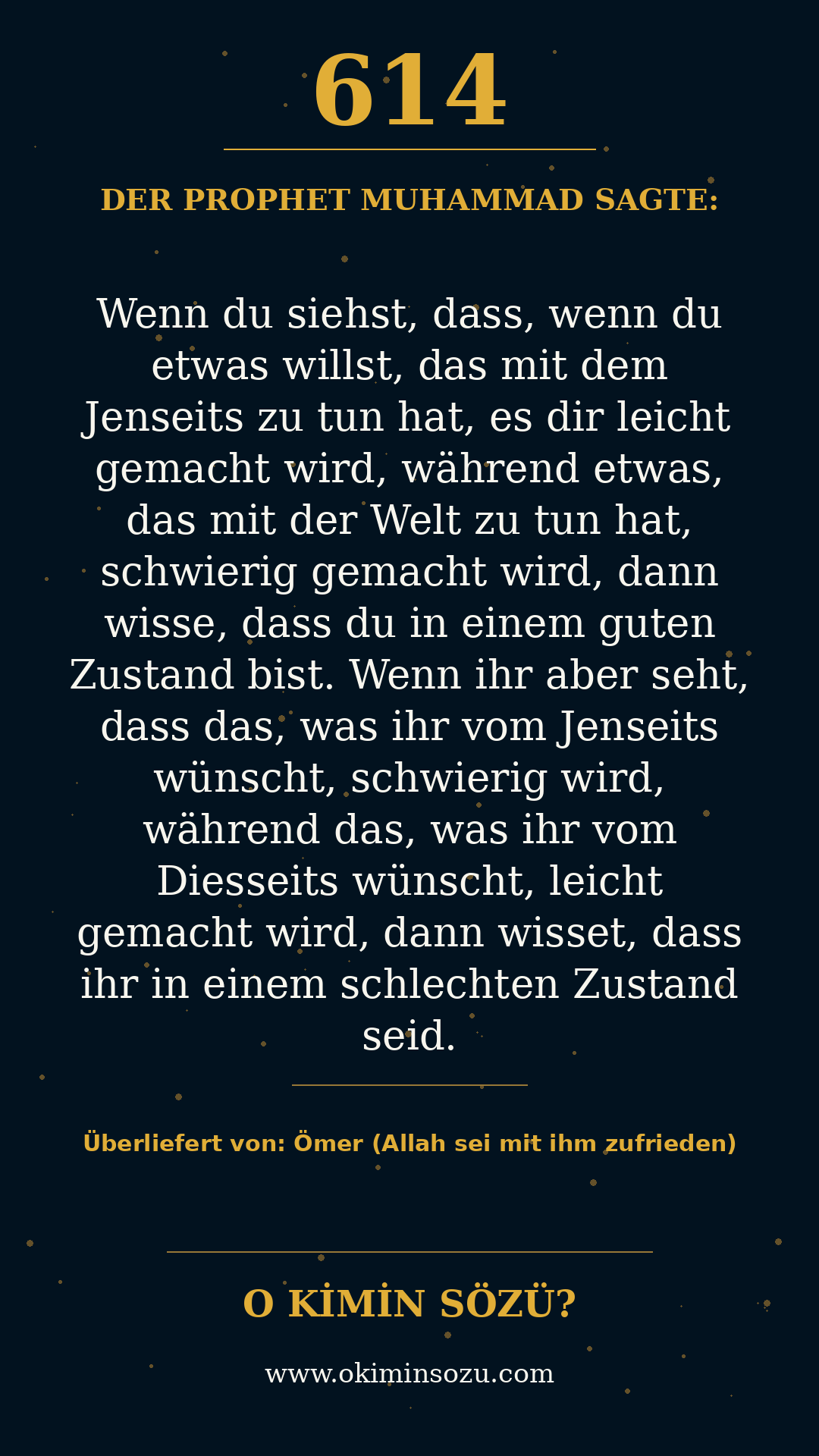 614

DER PROPHET MUHAMMAD SAGTE:

Wenn du siehst, dass, wenn du etwas willst, das mit dem Jenseits zu tun hat, es dir leicht gemacht wird, während etwas, das mit der Welt zu tun hat, schwierig gemacht wird, dann wisse, dass du in einem guten Zustand bist. Wenn ihr aber seht, dass das, was ihr vom Jenseits wünscht, schwierig wird, während das, was ihr vom Diesseits wünscht, leicht gemacht wird, dann wisset, dass ihr in einem schlechten Zustand seid.

Überliefert von: Ömer (Allah sei mit ihm zufrieden)

O KİMİN SÖZÜ?

www.okiminsozu.com